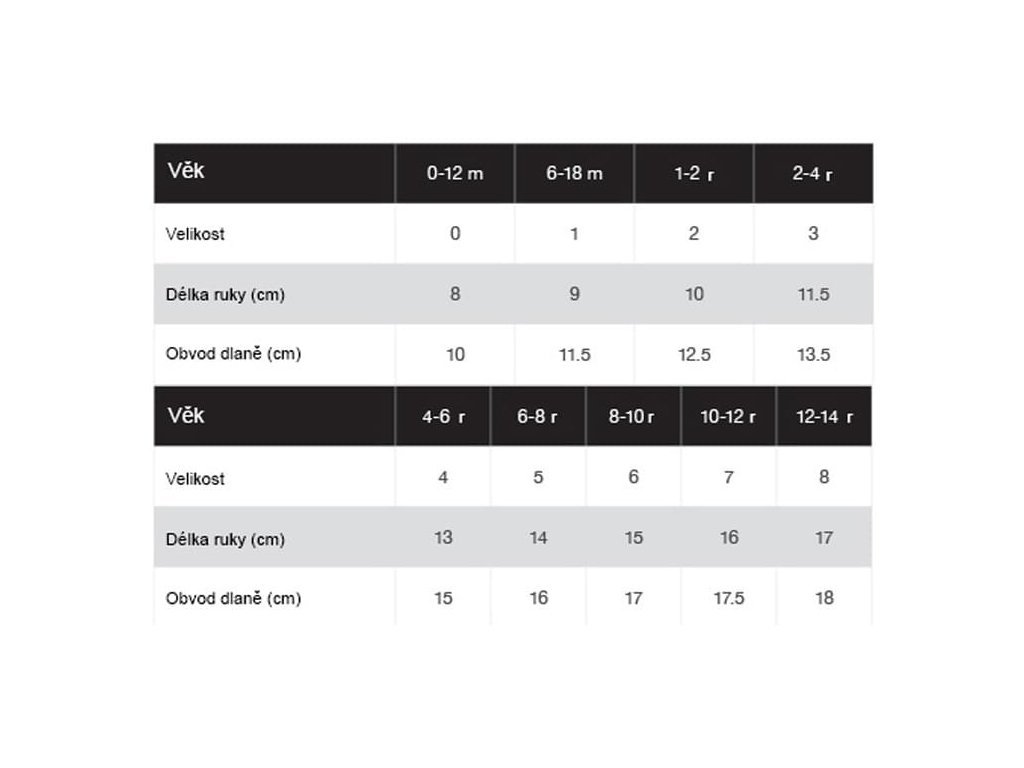 | Věk | 0-12 m | 6-18 m | 1-2 r | 2-4 r |
|---|---|---|---|---|
| Velikost | 0 | 1 | 2 | 3 |
| Délka ruky (cm) | 8 | 9 | 10 | 11.5 |
| Obvod dlaně (cm) | 10 | 11.5 | 12.5 | 13.5 |

| Věk | 4-6 r | 6-8 r | 8-10 r | 10-12 r | 12-14 r |
|---|---|---|---|---|---|
| Velikost | 4 | 5 | 6 | 7 | 8 |
| Délka ruky (cm) | 13 | 14 | 15 | 16 | 17 |
| Obvod dlaně (cm) | 15 | 16 | 17 | 17.5 | 18 |